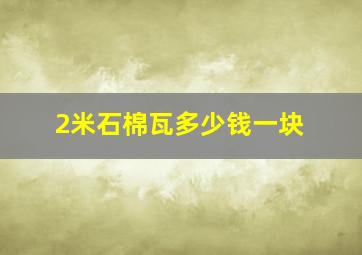 2米石棉瓦多少钱一块